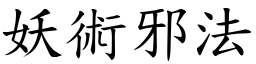 妖術邪法